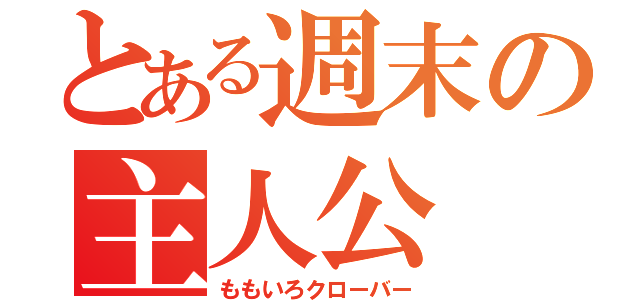 とある週末の主人公

ももいろクローバー